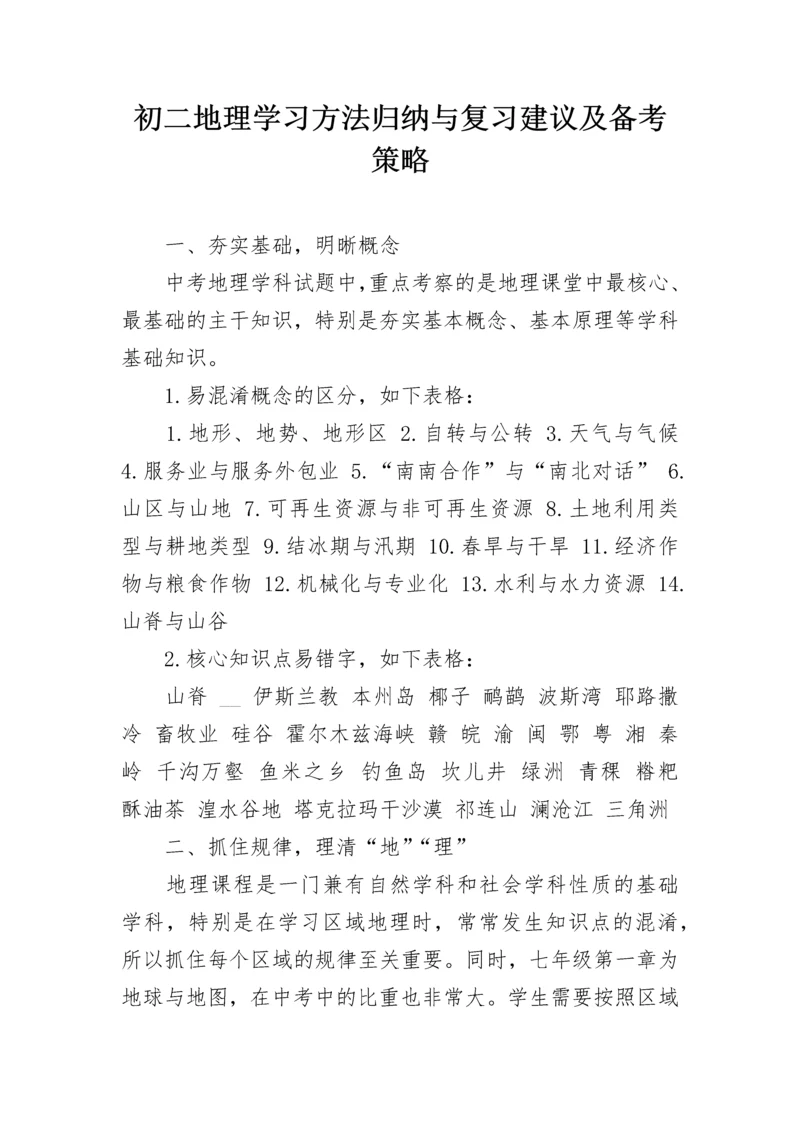 初二地理学习方法归纳与复习建议及备考策略

一、夯实基础，明晰概念

中考地理学科试题中,重点考察的是地理课堂中最核心、最基础的主干知识，特别是夯实基本概念、基本原理等学科基础知识。

1.易混淆概念的区分，如下表格：

1.地形、地势、地形区 2.自转与公转 3.天气与气候 4.服务业与服务外包业 5.“南南合作”与“南北对话” 6.山区与山地 7.可再生资源与非可再生资源 8.土地利用类型与耕地类型 9.结冰期与汛期 10.春旱与干旱 11.经济作物与粮食作物 12.机械化与专业化 13.水利与水力资源 14.山脊与山谷

2.核心知识点易错字，如下表格：

山脊 __ 伊斯兰教 本州岛 椰子 鸸鹋 波斯湾 耶路撒冷 畜牧业 硅谷 霍尔木兹海峡 赣 皖 渝 闽 鄂 粤 湘 秦岭 千沟万壑 鱼米之乡 钓鱼岛 坎儿井 绿洲 青稞 糌粑 酥油茶 湟水谷地 塔克拉玛干沙漠 祁连山 澜沧江 三角洲

二、抓住规律，理清“地”“理”

地理课程是一门兼有自然学科和社会学科性质的基础学科，特别是在学习区域地理时，常常发生知识点的混淆，所以抓住每个区域的规律至关重要。同时，七年级第一章为地球与地图，在中考中的比重也非常大。学生需要按照区域